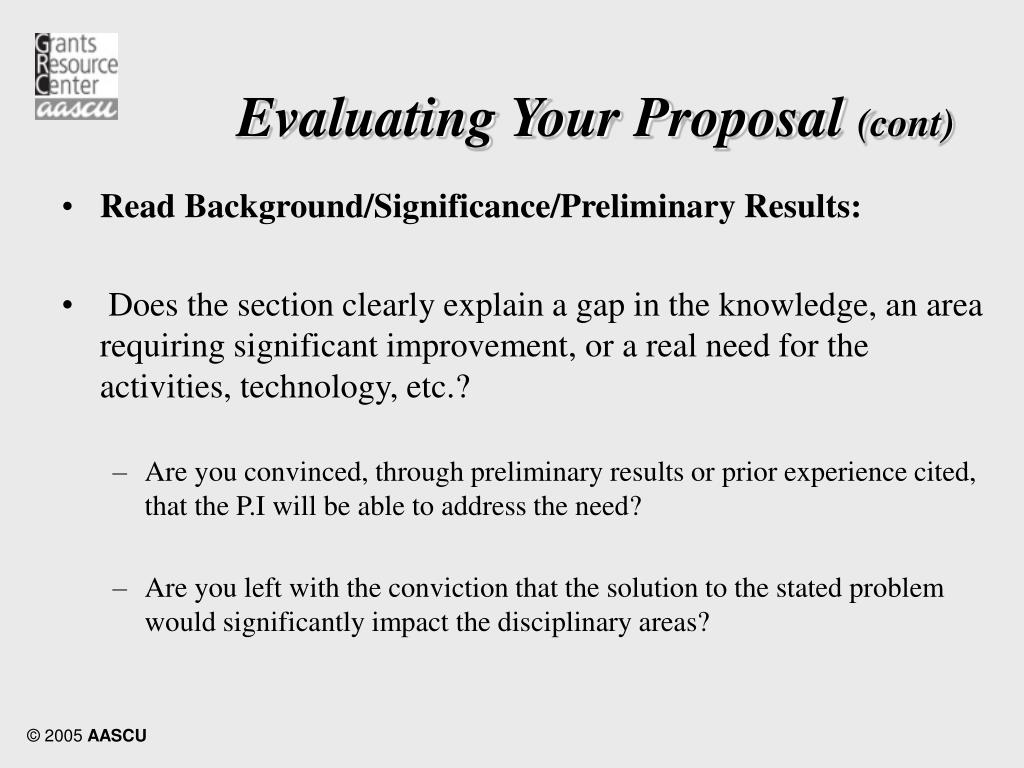 Grants
Resource
Center
aascu

Evaluating Your Proposal (cont)

• Read Background/Significance/Preliminary Results:

• Does the section clearly explain a gap in the knowledge, an area requiring significant improvement, or a real need for the activities, technology, etc.?

– Are you convinced, through preliminary results or prior experience cited, that the P.I will be able to address the need?

– Are you left with the conviction that the solution to the stated problem would significantly impact the disciplinary areas?

© 2005 AASCU